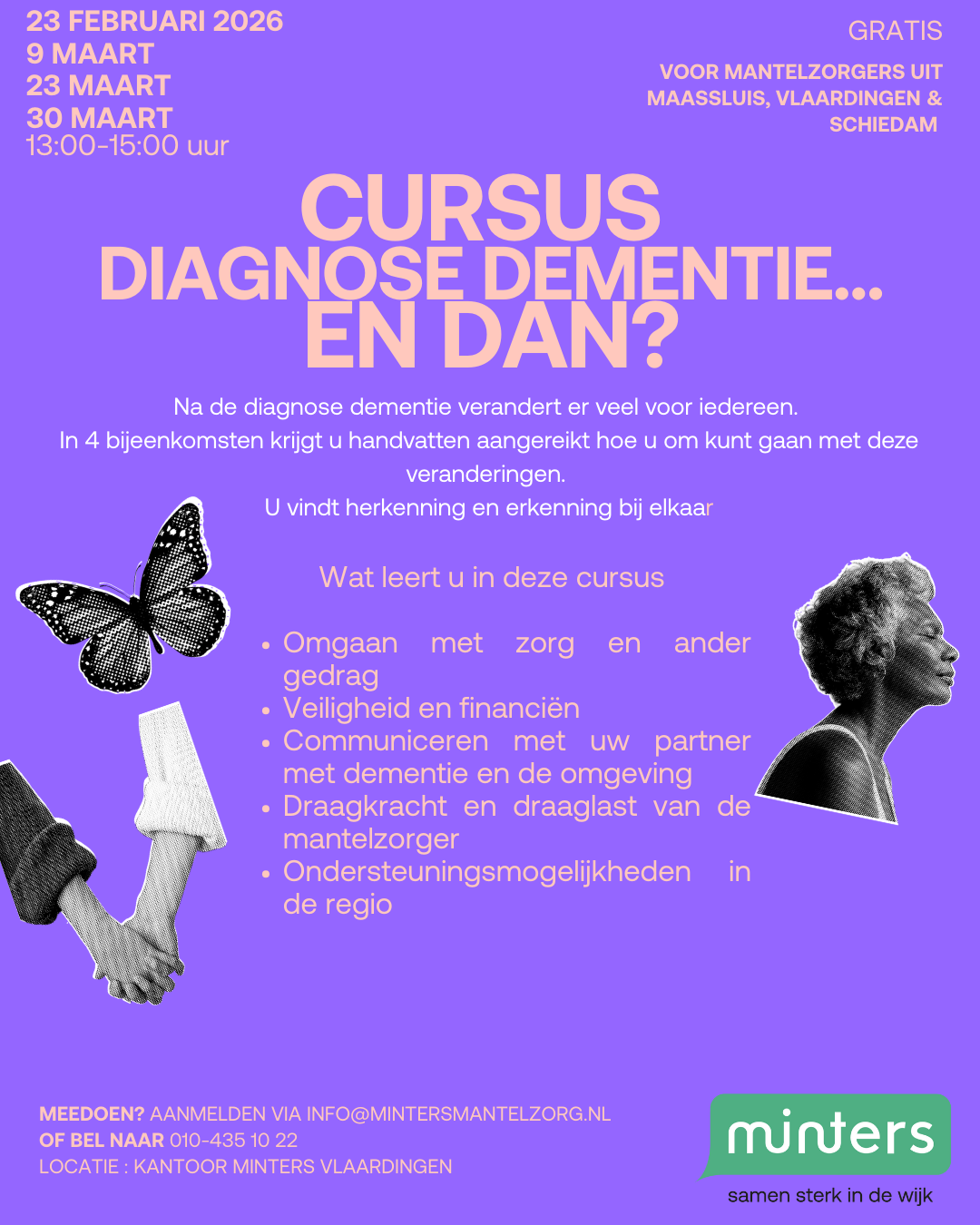 23 FEBRUARI 2026
9 MAART
23 MAART
30 MAART
13:00-15:00 uur

GRATIS

VOOR MANTELZORGERS UIT MAASSLUIS, VLAARDINGEN & SCHIEDAM

CURSUS
DIAGNOSE DEMENTIE...
EN DAN?

Na de diagnose dementie verandert er veel voor iedereen.
In 4 bijeenkomsten krijgt u handvatten aangereikt hoe u om kunt gaan met deze veranderingen.
U vindt herkenning en erkenning bij elkaar

Wat leert u in deze cursus

• Omgaan met zorg en ander gedrag
• Veiligheid en financiën
• Communiceren met uw partner met dementie en de omgeving
• Draagkracht en draaglast van de mantelzorger
• Ondersteuningsmogelijkheden in de regio

MEEDOEN? AANMELDEN VIA INFO@MINTERSMANTELZORG.NL
OF BEL NAAR 010-435 10 22
LOCATIE : KANTOOR MINTERS VLAARDINGEN

minters
samen sterk in de wijk